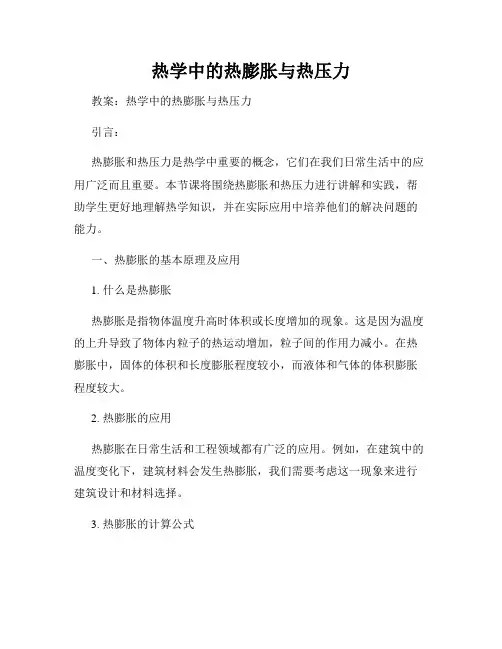 热学中的热膨胀与热压力

教案：热学中的热膨胀与热压力

引言：

热膨胀和热压力是热学中重要的概念，它们在我们日常生活中的应用广泛而且重要。本节课将围绕热膨胀和热压力进行讲解和实践，帮助学生更好地理解热学知识，并在实际应用中培养他们的解决问题的能力。

一、热膨胀的基本原理及应用

1. 什么是热膨胀

热膨胀是指物体温度升高时体积或长度增加的现象。这是因为温度的上升导致了物体内粒子的热运动增加，粒子间的作用力减小。在热膨胀中，固体的体积和长度膨胀程度较小，而液体和气体的体积膨胀程度较大。

2. 热膨胀的应用

热膨胀在日常生活和工程领域都有广泛的应用。例如，在建筑中的温度变化下，建筑材料会发生热膨胀，我们需要考虑这一现象来进行建筑设计和材料选择。

3. 热膨胀的计算公式